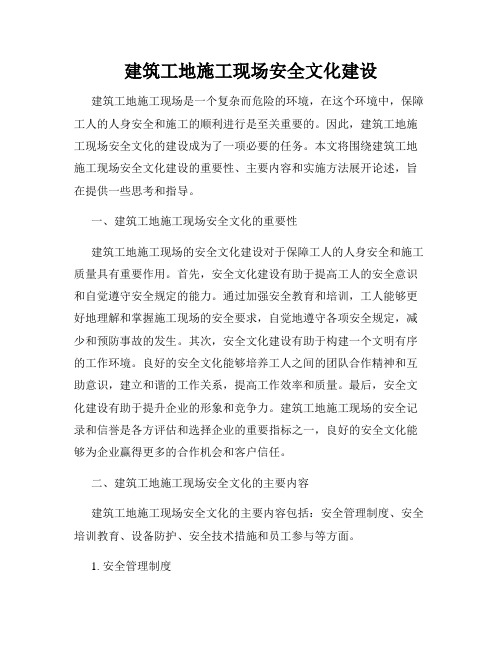 建筑工地施工现场安全文化建设

建筑工地施工现场是一个复杂而危险的环境，在这个环境中，保障工人的人身安全和施工的顺利进行是至关重要的。因此，建筑工地施工现场安全文化的建设成为了一项必要的任务。本文将围绕建筑工地施工现场安全文化建设的重要性、主要内容和实施方法展开论述，旨在提供一些思考和指导。

一、建筑工地施工现场安全文化的重要性

建筑工地施工现场的安全文化建设对于保障工人的人身安全和施工质量具有重要作用。首先，安全文化建设有助于提高工人的安全意识和自觉遵守安全规定的能力。通过加强安全教育和培训，工人能够更好地理解和掌握施工现场的安全要求，自觉地遵守各项安全规定，减少和预防事故的发生。其次，安全文化建设有助于构建一个文明有序的工作环境。良好的安全文化能够培养工人之间的团队合作精神和互助意识，建立和谐的工作关系，提高工作效率和质量。最后，安全文化建设有助于提升企业的形象和竞争力。建筑工地施工现场的安全记录和信誉是各方评估和选择企业的重要指标之一，良好的安全文化能够为企业赢得更多的合作机会和客户信任。

二、建筑工地施工现场安全文化的主要内容

建筑工地施工现场安全文化的主要内容包括：安全管理制度、安全培训教育、设备防护、安全技术措施和员工参与等方面。

1. 安全管理制度